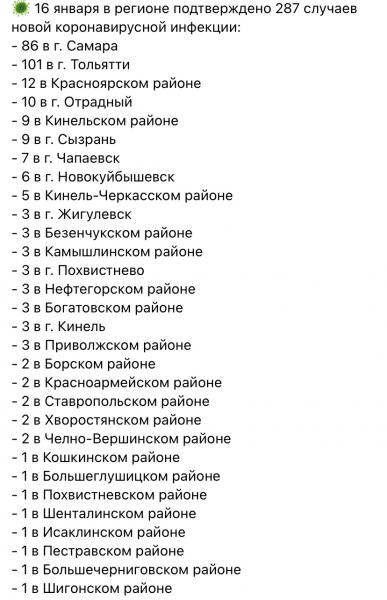 16 января в регионе подтверждено 287 случаев новой коронавирусной инфекции:
- 86 в г. Самара
- 101 в г. Тольятти
- 12 в Красноярском районе
- 10 в г. Отрадный
- 9 в Кинельском районе
- 9 в г. Сызрань
- 7 в г. Чапаевск
- 6 в г. Новокуйбышевск
- 5 в Кинель-Черкасском районе
- 3 в г. Жигулевск
- 3 в Безенчукском районе
- 3 в Камышлинском районе
- 3 в г. Похвистнево
- 3 в Нефтегорском районе
- 3 в Богатовском районе
- 3 в г. Кинель
- 3 в Приволжском районе
- 2 в Борском районе
- 2 в Красноармейском районе
- 2 в Ставропольском районе
- 2 в Хворостянском районе
- 2 в Челно-Вершинском районе
- 1 в Кошкинском районе
- 1 в Большеглушицком районе
- 1 в Похвистневском районе
- 1 в Шенталинском районе
- 1 в Исаклинском районе
- 1 в Пестравском районе
- 1 в Большечерниговском районе
- 1 в Шигонском районе